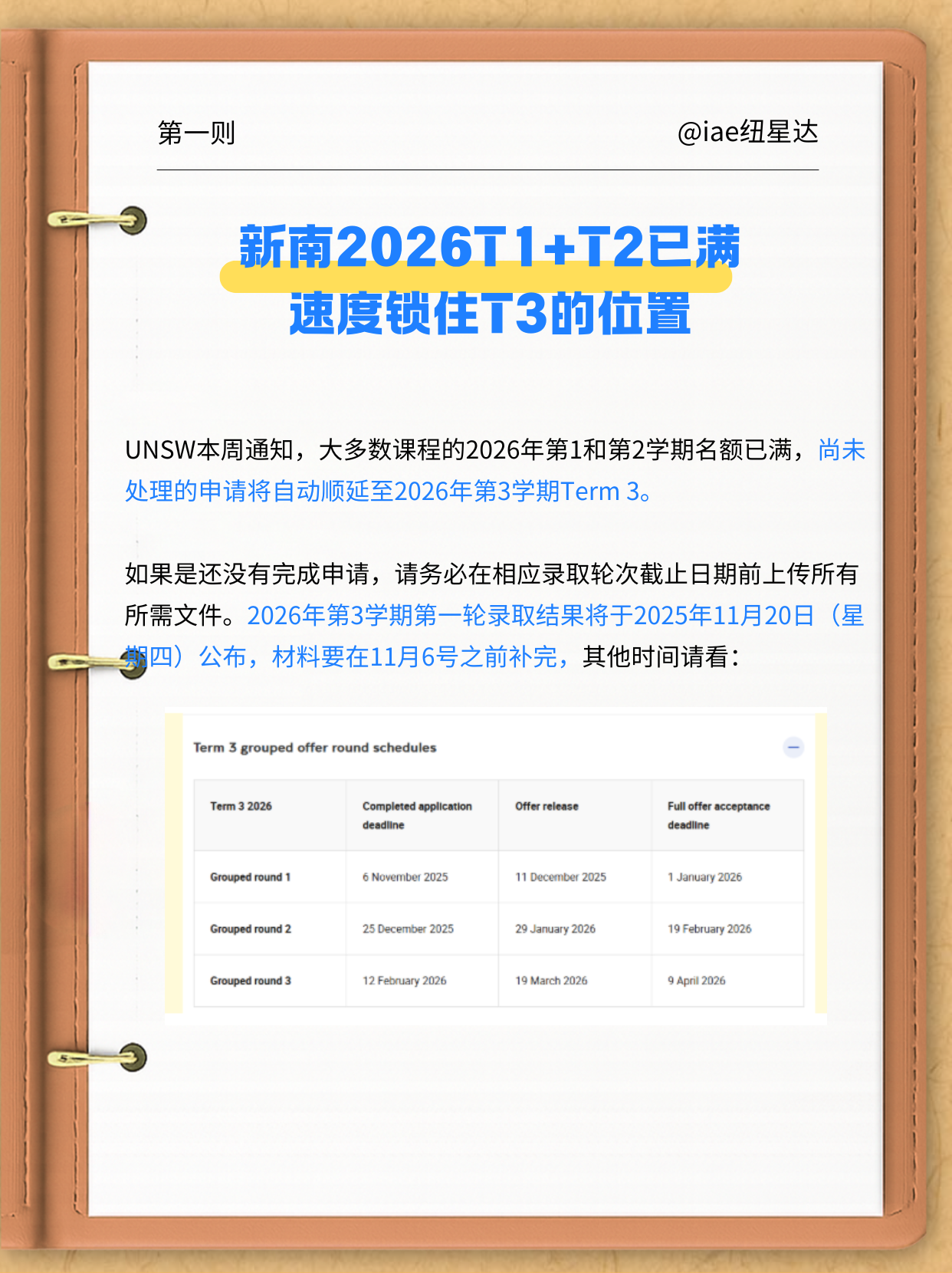 第一则

@iae纽星达

新南2026T1+T2已满
速度锁住T3的位置

UNSW本周通知，大多数课程的2026年第1和第2学期名额已满，尚未处理的申请将自动顺延至2026年第3学期Term 3。

如果是还没有完成申请，请务必在相应录取轮次截止日期前上传所有所需文件。2026年第3学期第一轮录取结果将于2025年11月20日（星期四）公布，材料要在11月6号之前补完，其他时间请看：

Term 3 grouped offer round schedules

| Term 3 2026 | Completed application deadline | Offer release | Full offer acceptance deadline |
|---|---|---|---|
| Grouped round 1 | 6 November 2025 | 11 December 2025 | 1 January 2026 |
| Grouped round 2 | 25 December 2025 | 29 January 2026 | 19 February 2026 |
| Grouped round 3 | 12 February 2026 | 19 March 2026 | 9 April 2026 |